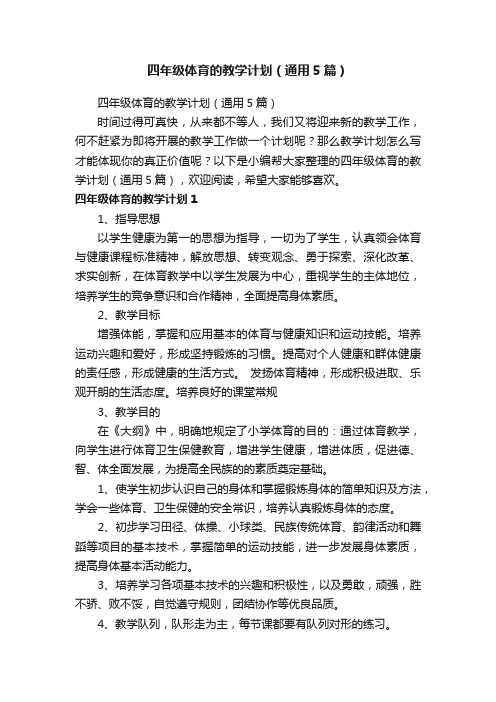 四年级体育的教学计划（通用5篇）

四年级体育的教学计划（通用5篇）

时间过得可真快，从来都不等人，我们又将迎来新的教学工作，何不赶紧为即将开展的教学工作做一个计划呢？那么教学计划怎么写才能体现你的真正价值呢？以下是小编帮大家整理的四年级体育的教学计划（通用5篇），欢迎阅读，希望大家能够喜欢。

四年级体育的教学计划1

1、指导思想

以学生健康为第一的思想为指导，一切为了学生，认真领会体育与健康课程标准精神，解放思想、转变观念、勇于探索、深化改革、求实创新，在体育教学中以学生发展为中心，重视学生的主体地位，培养学生的竞争意识和合作精神，全面提高身体素质。

2、教学目标

增强体能，掌握和应用基本的体育与健康知识和运动技能。培养运动兴趣和爱好，形成坚持锻炼的习惯。提高对个人健康和群体健康的责任感，形成健康的生活方式。 发扬体育精神，形成积极进取、乐观开朗的生活态度。培养良好的课堂常规

3、教学目的

在《大纲》中，明确地规定了小学体育的目的：通过体育教学，向学生进行体育卫生保健教育，增进学生健康，增进体质，促进德、智、体全面发展，为提高全民族的的素质奠定基础。

1、使学生初步认识自己的身体和掌握锻炼身体的简单知识及方法，学会一些体育、卫生保健的安全常识，培养认真锻炼身体的态度。

2、初步学习田径、体操、小球类、民族传统体育、韵律活动和舞蹈等项目的基本技术，掌握简单的运动技能，进一步发展身体素质，提高身体基本活动能力。

3、培养学习各项基本技术的兴趣和积极性，以及勇敢，顽强，胜不骄、败不馁，自觉遵守规则，团结协作等优良品质。

4、教学队列，队形走为主，每节课都要有队列对形的练习。